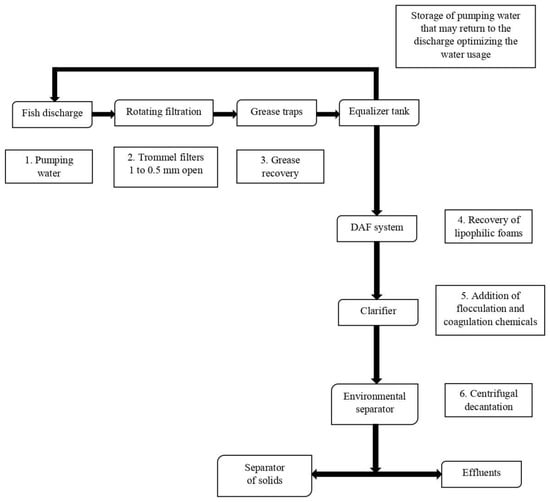 Storage of pumping water that may return to the discharge optimizing the water usage

Fish discharge

Rotating filtration

Grease traps

Equalizer tank

1. Pumping water

2. Trommel filters 1 to 0.5 mm open

3. Grease recovery

DAF system

4. Recovery of lipophilic foams

Clarifier

5. Addition of flocculation and coagulation chemicals

Environmental separator

6. Centrifugal decantation

Separator of solids

Effluents